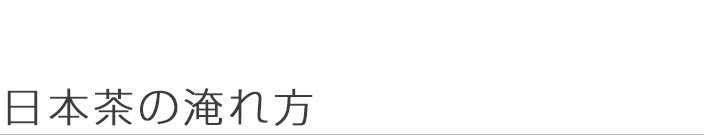 日本茶の淹れ方